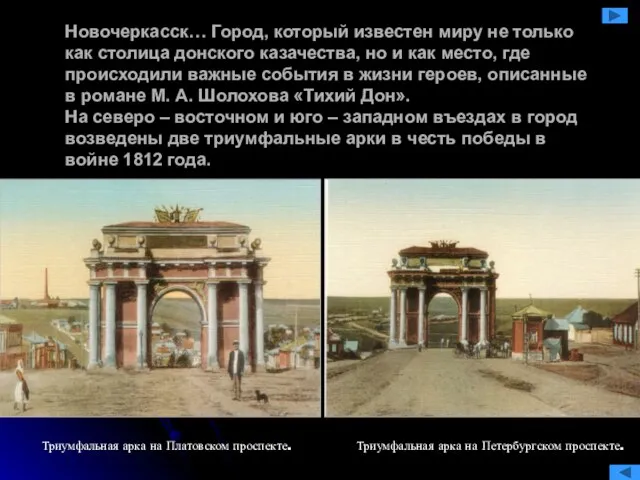 Новочеркасск… Город, который известен миру не только как столица донского казачества, но и как место, где происходили важные события в жизни героев, описанные в романе М. А. Шолохова «Тихий Дон».
На северо – восточном и юго – западном въездах в город возведены две триумфальные арки в честь победы в войне 1812 года.

Триумфальная арка на Платовском проспекте.

Триумфальная арка на Петербургском проспекте.